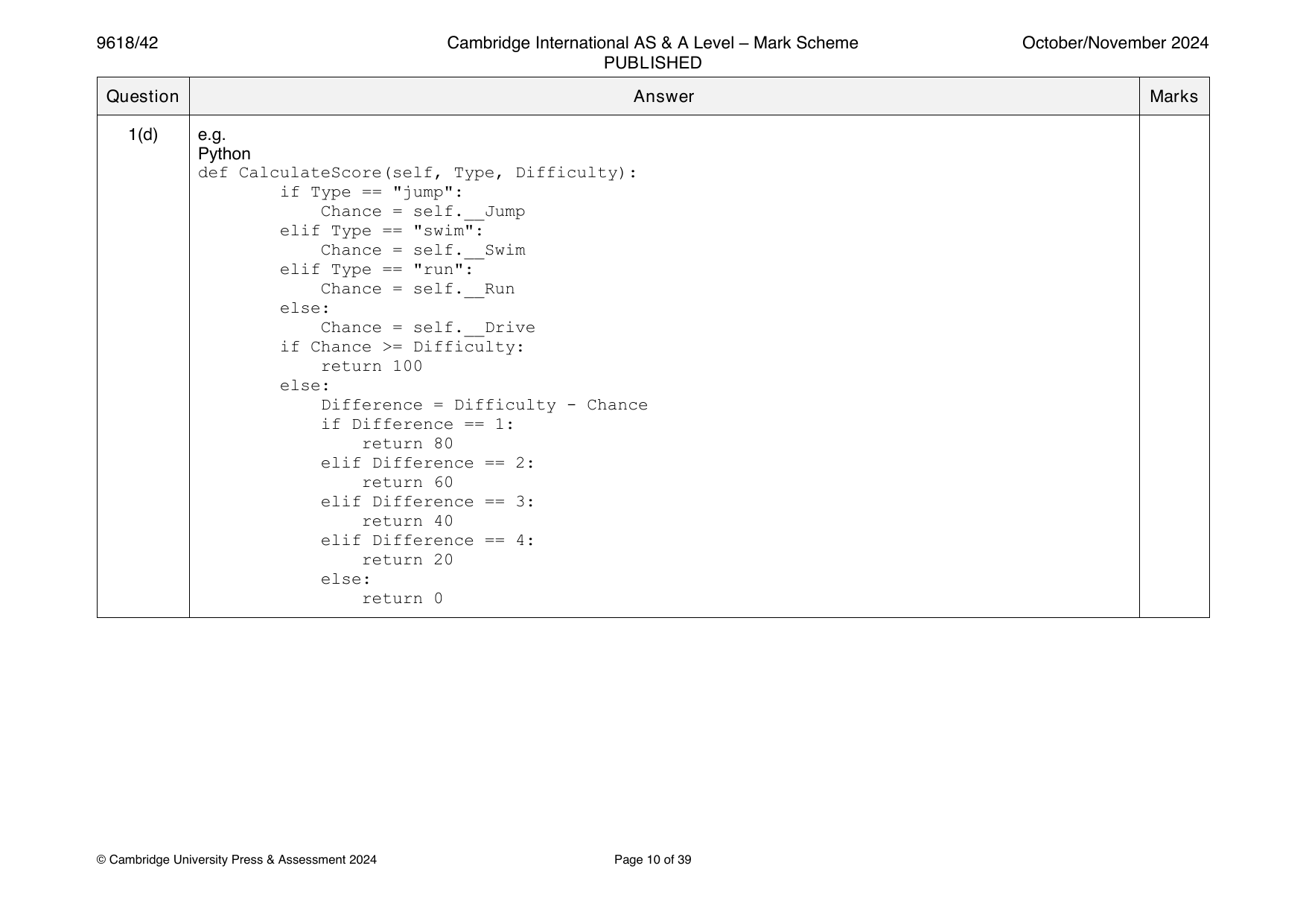 9618/42

Cambridge International AS & A Level – Mark Scheme
PUBLISHED

October/November 2024

| Question | Answer | Marks |
|---|---|---|
| 1(d) | e.g.<br>Python<br>def CalculateScore(self, Type, Difficulty):<br>        if Type == "jump":<br>            Chance = self.__Jump<br>        elif Type == "swim":<br>            Chance = self.__Swim<br>        elif Type == "run":<br>            Chance = self.__Run<br>        else:<br>            Chance = self.__Drive<br>        if Chance >= Difficulty:<br>            return 100<br>        else:<br>            Difference = Difficulty - Chance<br>            if Difference == 1:<br>                return 80<br>            elif Difference == 2:<br>                return 60<br>            elif Difference == 3:<br>                return 40<br>            elif Difference == 4:<br>                return 20<br>            else:<br>                return 0 | |

© Cambridge University Press & Assessment 2024

Page 10 of 39